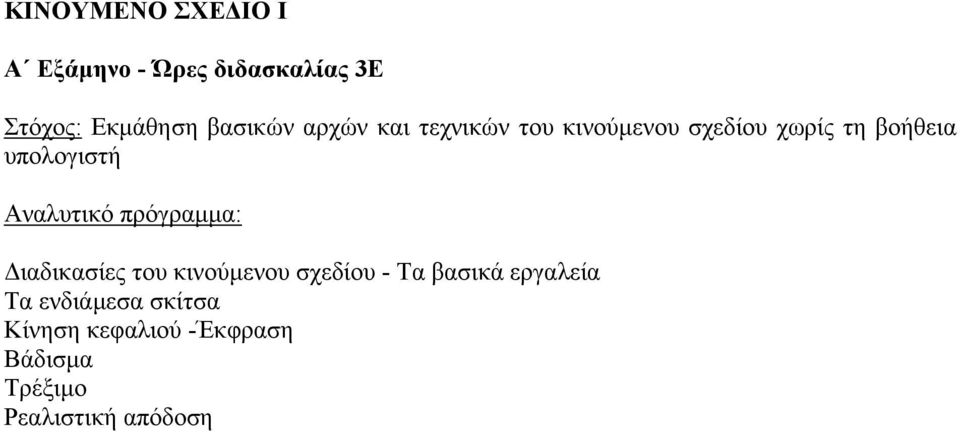 ΚΙΝΟΥΜΕΝΟ ΣΧΕΔΙΟ Ι

Α΄ Εξάμηνο - Ώρες διδασκαλίας 3Ε

Στόχος: Εκμάθηση βασικών αρχών και τεχνικών του κινούμενου σχεδίου χωρίς τη βοήθεια υπολογιστή

Αναλυτικό πρόγραμμα:

Διαδικασίες του κινούμενου σχεδίου - Τα βασικά εργαλεία
Τα ενδιάμεσα σκίτσα
Κίνηση κεφαλιού -Έκφραση
Βάδισμα
Τρέξιμο
Ρεαλιστική απόδοση